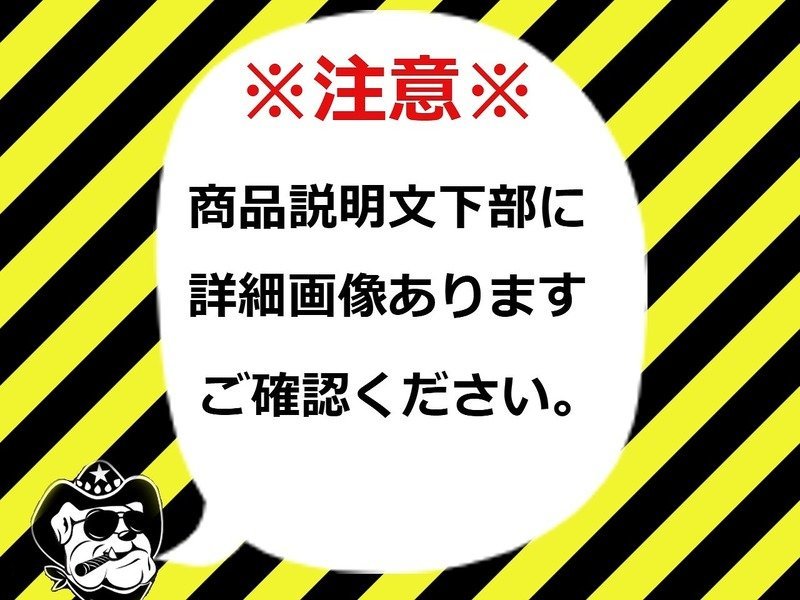 ※注意※

商品説明文下部に
詳細画像あります
ご確認ください。